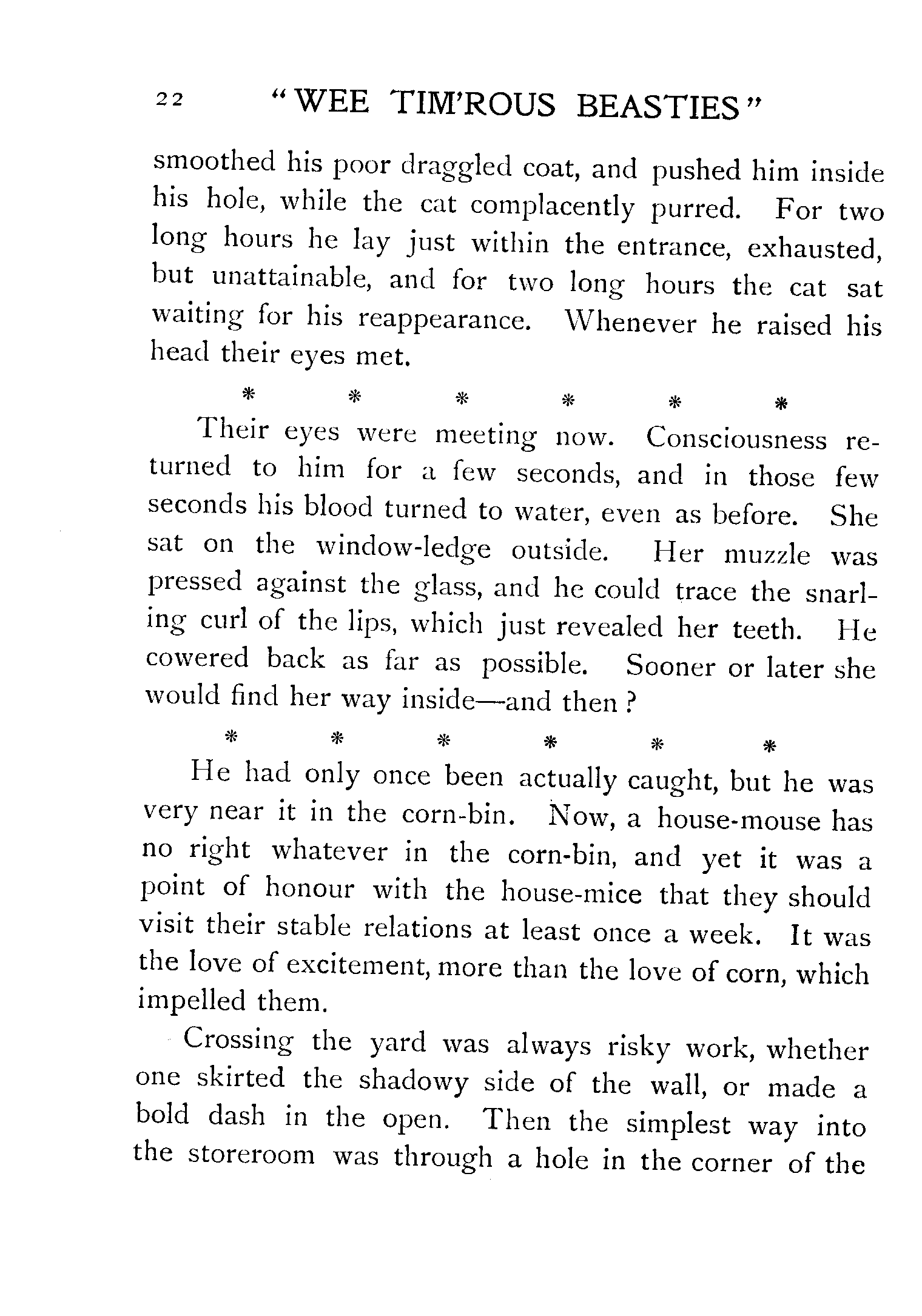 22 "WEE TIM'ROUS BEASTIES"

smoothed his poor draggled coat, and pushed him inside his hole, while the cat complacently purred. For two long hours he lay just within the entrance, exhausted, but unattainable, and for two long hours the cat sat waiting for his reappearance. Whenever he raised his head their eyes met.

\* \* \* \* \* \*

Their eyes were meeting now. Consciousness returned to him for a few seconds, and in those few seconds his blood turned to water, even as before. She sat on the window-ledge outside. Her muzzle was pressed against the glass, and he could trace the snarling curl of the lips, which just revealed her teeth. He cowered back as far as possible. Sooner or later she would find her way inside—and then?

\* \* \* \* \* \*

He had only once been actually caught, but he was very near it in the corn-bin. Now, a house-mouse has no right whatever in the corn-bin, and yet it was a point of honour with the house-mice that they should visit their stable relations at least once a week. It was the love of excitement, more than the love of corn, which impelled them.

Crossing the yard was always risky work, whether one skirted the shadowy side of the wall, or made a bold dash in the open. Then the simplest way into the storeroom was through a hole in the corner of the